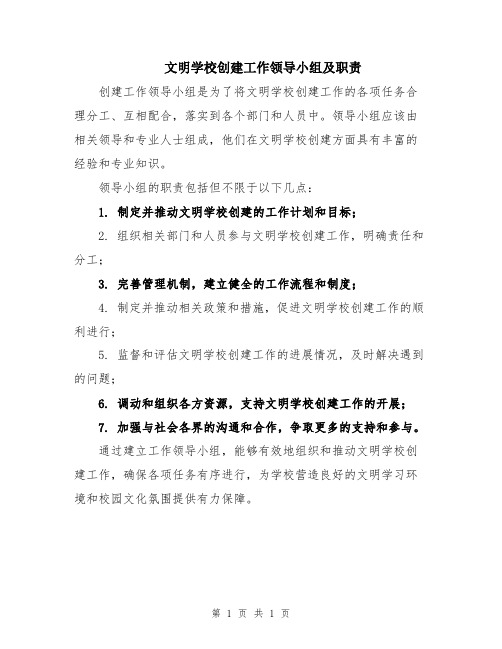 文明学校创建工作领导小组及职责

创建工作领导小组是为了将文明学校创建工作的各项任务合理分工、互相配合，落实到各个部门和人员中。领导小组应该由相关领导和专业人士组成，他们在文明学校创建方面具有丰富的经验和专业知识。

领导小组的职责包括但不限于以下几点：

1. 制定并推动文明学校创建的工作计划和目标；

2. 组织相关部门和人员参与文明学校创建工作，明确责任和分工；

3. 完善管理机制，建立健全的工作流程和制度；

4. 制定并推动相关政策和措施，促进文明学校创建工作的顺利进行；

5. 监督和评估文明学校创建工作的进展情况，及时解决遇到的问题；

6. 调动和组织各方资源，支持文明学校创建工作的开展；

7. 加强与社会各界的沟通和合作，争取更多的支持和参与。

通过建立工作领导小组，能够有效地组织和推动文明学校创建工作，确保各项任务有序进行，为学校营造良好的文明学习环境和校园文化氛围提供有力保障。

第 1 页 共 1 页